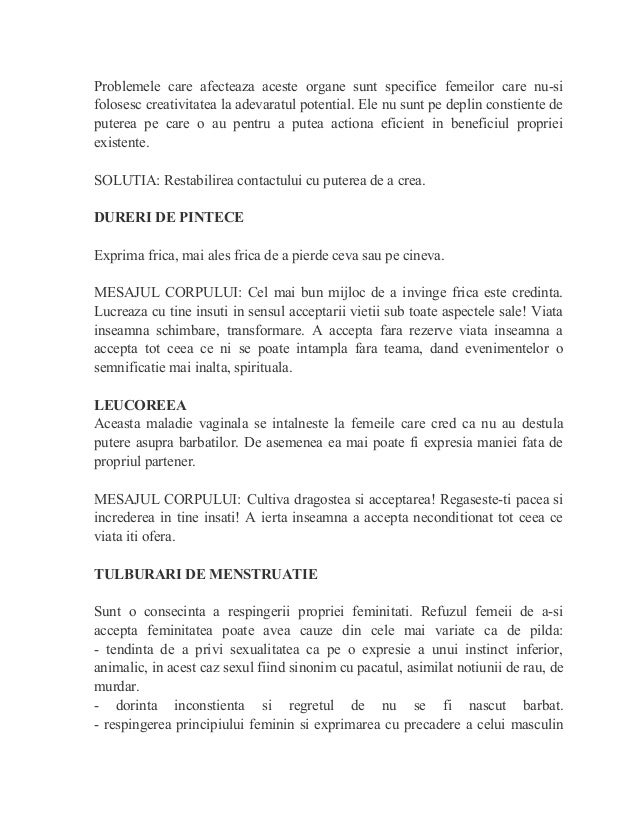 Problemele care afecteaza aceste organe sunt specifice femeilor care nu-si folosesc creativitatea la adevaratul potential. Ele nu sunt pe deplin constiente de puterea pe care o au pentru a putea actiona eficient in beneficiul propriei existente.

SOLUTIA: Restabilirea contactului cu puterea de a crea.

DURERI DE PINTECE

Exprima frica, mai ales frica de a pierde ceva sau pe cineva.

MESAJUL CORPULUI: Cel mai bun mijloc de a invinge frica este credinta. Lucreaza cu tine insuti in sensul acceptarii vietii sub toate aspectele sale! Viata inseamna schimbare, transformare. A accepta fara rezerve viata inseamna a accepta tot ceea ce ni se poate intampla fara teama, dand evenimentelor o semnificatie mai inalta, spirituala.

LEUCOREEA
Aceasta maladie vaginala se intalneste la femeile care cred ca nu au destula putere asupra barbatilor. De asemenea ea mai poate fi expresia maniei fata de propriul partener.

MESAJUL CORPULUI: Cultiva dragostea si acceptarea! Regaseste-ti pacea si increderea in tine insati! A ierta inseamna a accepta neconditionat tot ceea ce viata iti ofera.

TULBURARI DE MENSTRUATIE

Sunt o consecinta a respingerii propriei feminitati. Refuzul femeii de a-si accepta feminitatea poate avea cauze din cele mai variate ca de pilda:
- tendinta de a privi sexualitatea ca pe o expresie a unui instinct inferior, animalic, in acest caz sexul fiind sinonim cu pacatul, asimilat notiunii de rau, de murdar.
- dorinta inconstienta si regretul de nu se fi nascut barbat.
- respingerea principiului feminin si exprimarea cu precadere a celui masculin